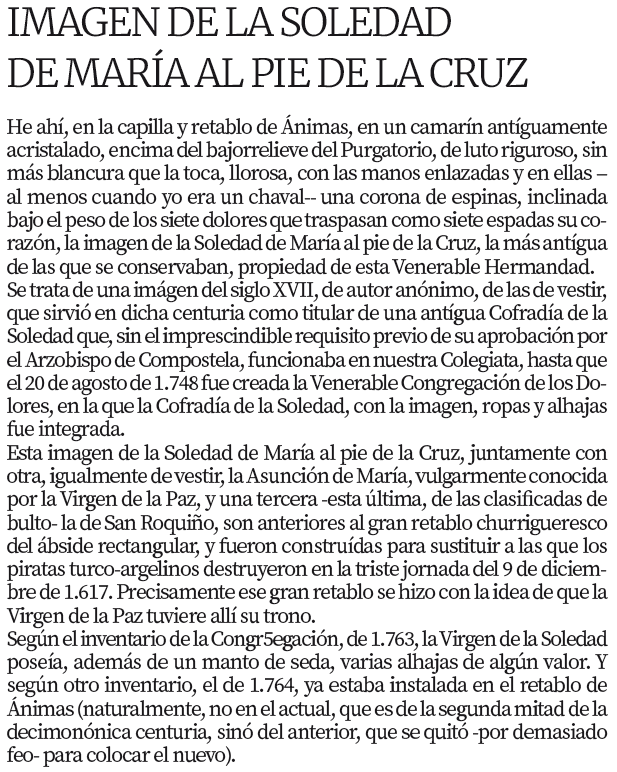 IMAGEN DE LA SOLEDAD DE MARÍA AL PIE DE LA CRUZ

He ahí, en la capilla y retablo de Ánimas, en un camarín antíguamente acristalado, encima del bajorrelieve del Purgatorio, de luto riguroso, sin más blancura que la toca, llorosa, con las manos enlazadas y en ellas – al menos cuando yo era un chaval-- una corona de espinas, inclinada bajo el peso de los siete dolores que traspasan como siete espadas su corazón, la imagen de la Soledad de María al pie de la Cruz, la más antígua de las que se conservaban, propiedad de esta Venerable Hermandad.
Se trata de una imágen del siglo XVII, de autor anónimo, de las de vestir, que sirvió en dicha centuria como titular de una antígua Cofradía de la Soledad que, sin el imprescindible requisito previo de su aprobación por el Arzobispo de Compostela, funcionaba en nuestra Colegiata, hasta que el 20 de agosto de 1.748 fue creada la Venerable Congregación de los Dolores, en la que la Cofradía de la Soledad, con la imagen, ropas y alhajas fue integrada.
Esta imagen de la Soledad de María al pie de la Cruz, juntamente con otra, igualmente de vestir, la Asunción de María, vulgarmente conocida por la Virgen de la Paz, y una tercera -esta última, de las clasificadas de bulto- la de San Roquiño, son anteriores al gran retablo churrigueresco del ábside rectangular, y fueron construídas para sustituir a las que los piratas turco-argelinos destruyeron en la triste jornada del 9 de diciembre de 1.617. Precisamente ese gran retablo se hizo con la idea de que la Virgen de la Paz tuviere allí su trono.
Según el inventario de la Congr5egación, de 1.763, la Virgen de la Soledad poseía, además de un manto de seda, varias alhajas de algún valor. Y según otro inventario, el de 1.764, ya estaba instalada en el retablo de Ánimas (naturalmente, no en el actual, que es de la segunda mitad de la decimonónica centuria, sinó del anterior, que se quitó -por demasiado feo- para colocar el nuevo).